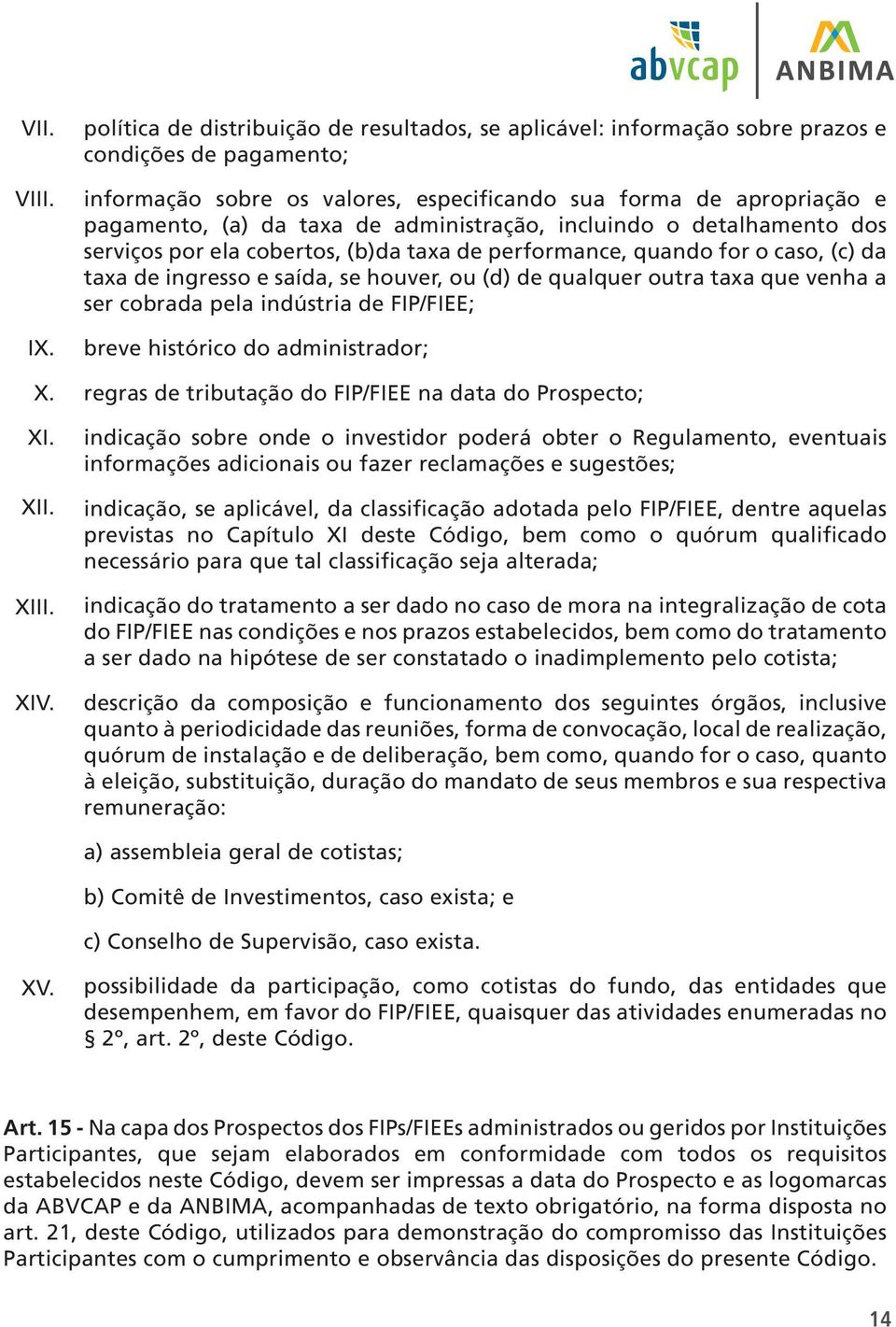 abvcap ANBIMA

VII. política de distribuição de resultados, se aplicável: informação sobre prazos e condições de pagamento;

VIII. informação sobre os valores, especificando sua forma de apropriação e pagamento, (a) da taxa de administração, incluindo o detalhamento dos serviços por ela cobertos, (b)da taxa de performance, quando for o caso, (c) da taxa de ingresso e saída, se houver, ou (d) de qualquer outra taxa que venha a ser cobrada pela indústria de FIP/FIEE;

IX. breve histórico do administrador;

X. regras de tributação do FIP/FIEE na data do Prospecto;

XI. indicação sobre onde o investidor poderá obter o Regulamento, eventuais informações adicionais ou fazer reclamações e sugestões;

XII. indicação, se aplicável, da classificação adotada pelo FIP/FIEE, dentre aquelas previstas no Capítulo XI deste Código, bem como o quórum qualificado necessário para que tal classificação seja alterada;

XIII. indicação do tratamento a ser dado no caso de mora na integralização de cota do FIP/FIEE nas condições e nos prazos estabelecidos, bem como do tratamento a ser dado na hipótese de ser constatado o inadimplemento pelo cotista;

XIV. descrição da composição e funcionamento dos seguintes órgãos, inclusive quanto à periodicidade das reuniões, forma de convocação, local de realização, quórum de instalação e de deliberação, bem como, quando for o caso, quanto à eleição, substituição, duração do mandato de seus membros e sua respectiva remuneração:

a) assembleia geral de cotistas;

b) Comitê de Investimentos, caso exista; e

c) Conselho de Supervisão, caso exista.

XV. possibilidade da participação, como cotistas do fundo, das entidades que desempenhem, em favor do FIP/FIEE, quaisquer das atividades enumeradas no § 2º, art. 2º, deste Código.

Art. 15 - Na capa dos Prospectos dos FIPs/FIEEs administrados ou geridos por Instituições Participantes, que sejam elaborados em conformidade com todos os requisitos estabelecidos neste Código, devem ser impressas a data do Prospecto e as logomarcas da ABVCAP e da ANBIMA, acompanhadas de texto obrigatório, na forma disposta no art. 21, deste Código, utilizados para demonstração do compromisso das Instituições Participantes com o cumprimento e observância das disposições do presente Código.

14